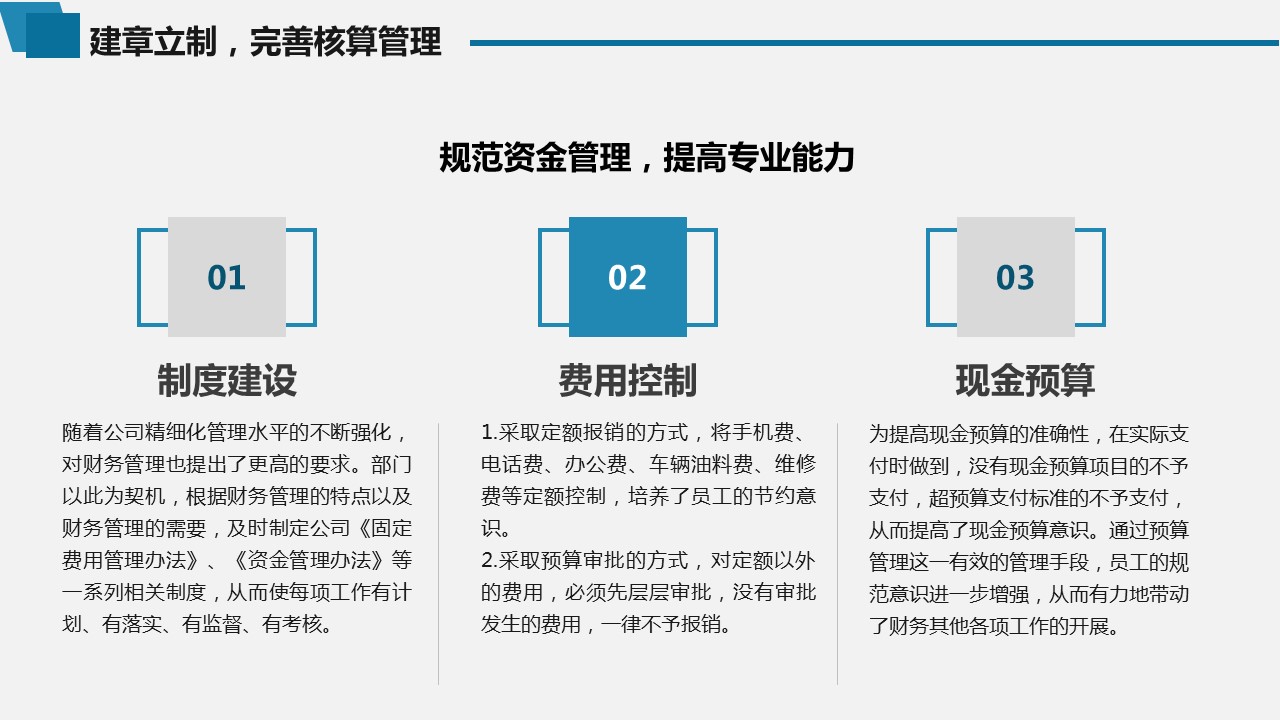 建章立制，完善核算管理

规范资金管理，提高专业能力

01

制度建设

随着公司精细化管理水平的不断强化，对财务管理也提出了更高的要求。部门以此为契机，根据财务管理的特点以及财务管理的需要，及时制定公司《固定费用管理办法》、《资金管理办法》等一系列相关制度，从而使每项工作有计划、有落实、有监督、有考核。

02

费用控制

1.采取定额报销的方式，将手机费、电话费、办公费、车辆油料费、维修费等定额控制，培养了员工的节约意识。

2.采取预算审批的方式，对定额以外的费用，必须先层层审批，没有审批发生的费用，一律不予报销。

03

现金预算

为提高现金预算的准确性，在实际支付时做到，没有现金预算项目的不予支付，超预算支付标准的不予支付，从而提高了现金预算意识。通过预算管理这一有效的管理手段，员工的规范意识进一步增强，从而有力地带动了财务其他各项工作的开展。